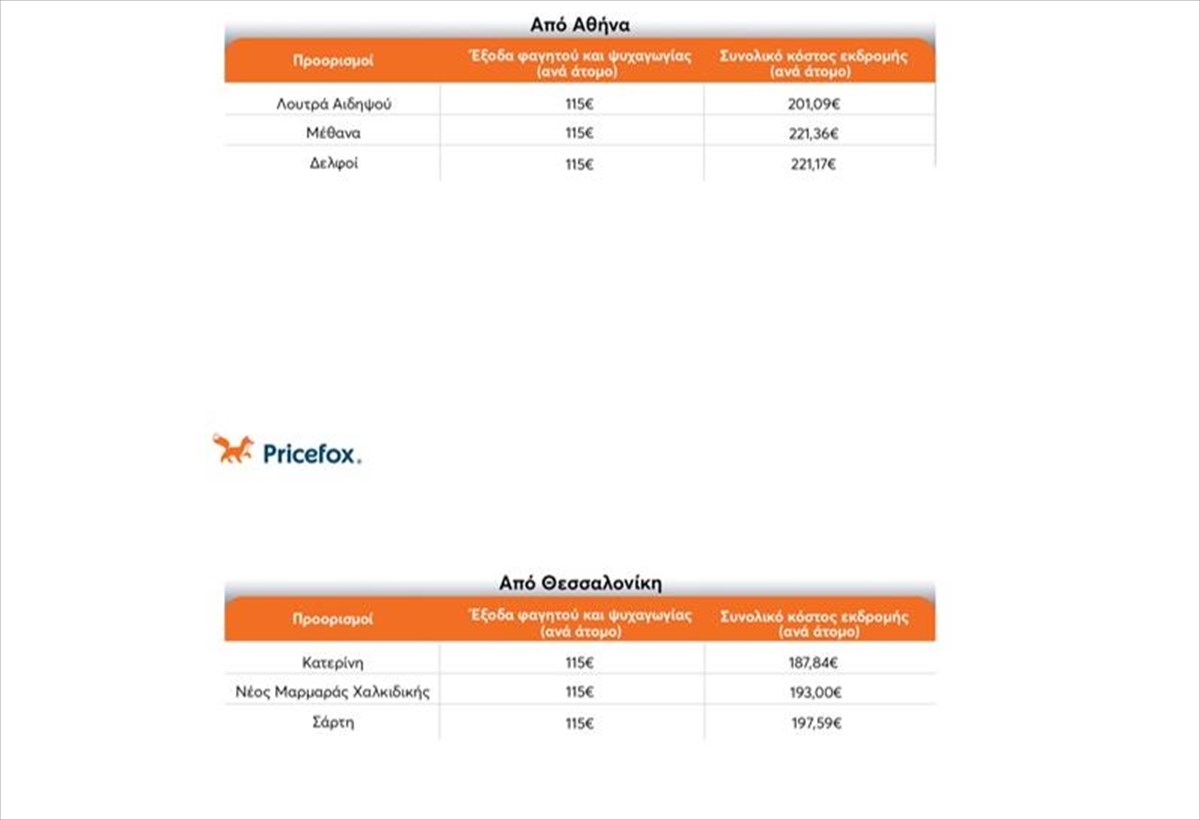 Από Αθήνα

| Προορισμοί | Έξοδα φαγητού και ψυχαγωγίας (ανά άτομο) | Συνολικό κόστος εκδρομής (ανά άτομο) |
|---|---|---|
| Λουτρά Αιδηψού | 115€ | 201,09€ |
| Μέθανα | 115€ | 221,36€ |
| Δελφοί | 115€ | 221,17€ |

Pricefox.

Από Θεσσαλονίκη

| Προορισμοί | Έξοδα φαγητού και ψυχαγωγίας (ανά άτομο) | Συνολικό κόστος εκδρομής (ανά άτομο) |
|---|---|---|
| Κατερίνη | 115€ | 187,84€ |
| Νέος Μαρμαράς Χαλκιδικής | 115€ | 193,00€ |
| Σάρτη | 115€ | 197,59€ |